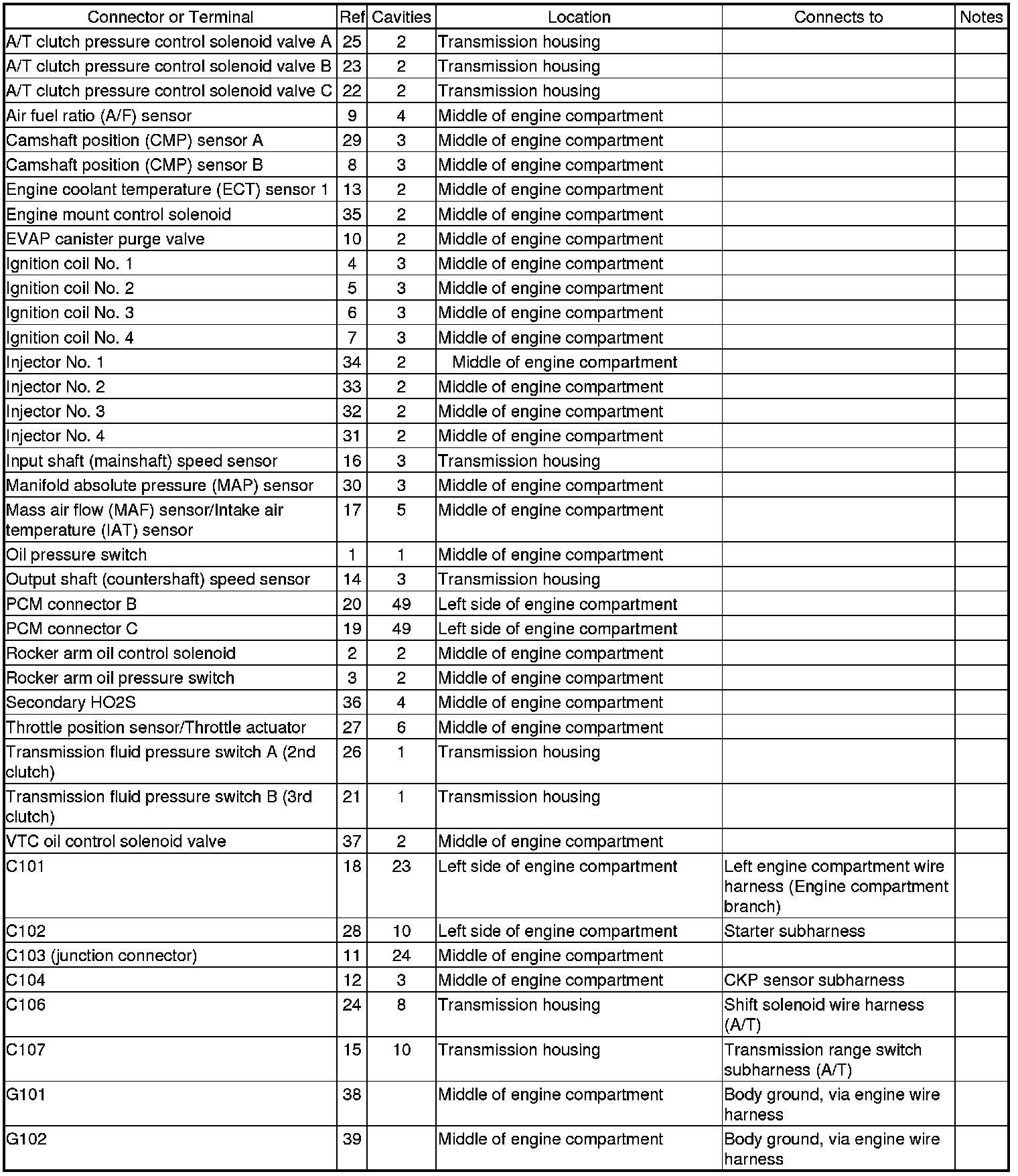 | Connector or Terminal | Ref | Cavities | Location | Connects to | Notes |
|---|---|---|---|---|---|
| A/T clutch pressure control solenoid valve A | 25 | 2 | Transmission housing | | |
| A/T clutch pressure control solenoid valve B | 23 | 2 | Transmission housing | | |
| A/T clutch pressure control solenoid valve C | 22 | 2 | Transmission housing | | |
| Air fuel ratio (A/F) sensor | 9 | 4 | Middle of engine compartment | | |
| Camshaft position (CMP) sensor A | 29 | 3 | Middle of engine compartment | | |
| Camshaft position (CMP) sensor B | 8 | 3 | Middle of engine compartment | | |
| Engine coolant temperature (ECT) sensor 1 | 13 | 2 | Middle of engine compartment | | |
| Engine mount control solenoid | 35 | 2 | Middle of engine compartment | | |
| EVAP canister purge valve | 10 | 2 | Middle of engine compartment | | |
| Ignition coil No. 1 | 4 | 3 | Middle of engine compartment | | |
| Ignition coil No. 2 | 5 | 3 | Middle of engine compartment | | |
| Ignition coil No. 3 | 6 | 3 | Middle of engine compartment | | |
| Ignition coil No. 4 | 7 | 3 | Middle of engine compartment | | |
| Injector No. 1 | 34 | 2 | Middle of engine compartment | | |
| Injector No. 2 | 33 | 2 | Middle of engine compartment | | |
| Injector No. 3 | 32 | 2 | Middle of engine compartment | | |
| Injector No. 4 | 31 | 2 | Middle of engine compartment | | |
| Input shaft (mainshaft) speed sensor | 16 | 3 | Transmission housing | | |
| Manifold absolute pressure (MAP) sensor | 30 | 3 | Middle of engine compartment | | |
| Mass air flow (MAF) sensor/Intake air temperature (IAT) sensor | 17 | 5 | Middle of engine compartment | | |
| Oil pressure switch | 1 | 1 | Middle of engine compartment | | |
| Output shaft (countershaft) speed sensor | 14 | 3 | Transmission housing | | |
| PCM connector B | 20 | 49 | Left side of engine compartment | | |
| PCM connector C | 19 | 49 | Left side of engine compartment | | |
| Rocker arm oil control solenoid | 2 | 2 | Middle of engine compartment | | |
| Rocker arm oil pressure switch | 3 | 2 | Middle of engine compartment | | |
| Secondary HO2S | 36 | 4 | Middle of engine compartment | | |
| Throttle position sensor/Throttle actuator | 27 | 6 | Middle of engine compartment | | |
| Transmission fluid pressure switch A (2nd clutch) | 26 | 1 | Transmission housing | | |
| Transmission fluid pressure switch B (3rd clutch) | 21 | 1 | Transmission housing | | |
| VTC oil control solenoid valve | 37 | 2 | Middle of engine compartment | | |
| C101 | 18 | 23 | Left side of engine compartment | Left engine compartment wire harness (Engine compartment branch) | |
| C102 | 28 | 10 | Left side of engine compartment | Starter subharness | |
| C103 (junction connector) | 11 | 24 | Middle of engine compartment | | |
| C104 | 12 | 3 | Middle of engine compartment | CKP sensor subharness | |
| C106 | 24 | 8 | Transmission housing | Shift solenoid wire harness (A/T) | |
| C107 | 15 | 10 | Transmission housing | Transmission range switch subharness (A/T) | |
| G101 | 38 | | Middle of engine compartment | Body ground, via engine wire harness | |
| G102 | 39 | | Middle of engine compartment | Body ground, via engine wire harness | |